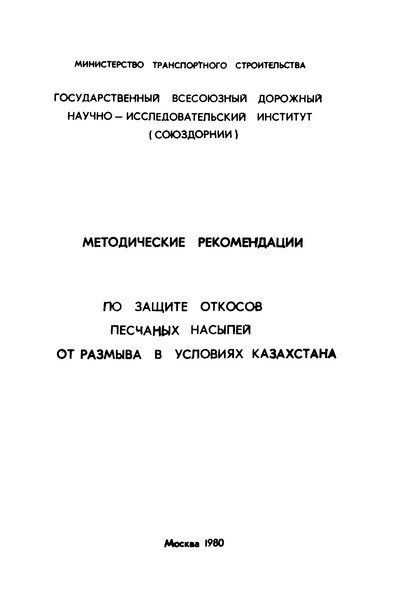 МИНИСТЕРСТВО ТРАНСПОРТНОГО СТРОИТЕЛЬСТВА

ГОСУДАРСТВЕННЫЙ ВСЕСОЮЗНЫЙ ДОРОЖНЫЙ НАУЧНО – ИССЛЕДОВАТЕЛЬСКИЙ ИНСТИТУТ ( СОЮЗДОРНИИ )

МЕТОДИЧЕСКИЕ РЕКОМЕНДАЦИИ

ПО ЗАЩИТЕ ОТКОСОВ ПЕСЧАНЫХ НАСЫПЕЙ ОТ РАЗМЫВА В УСЛОВИЯХ КАЗАХСТАНА

Москва 1980